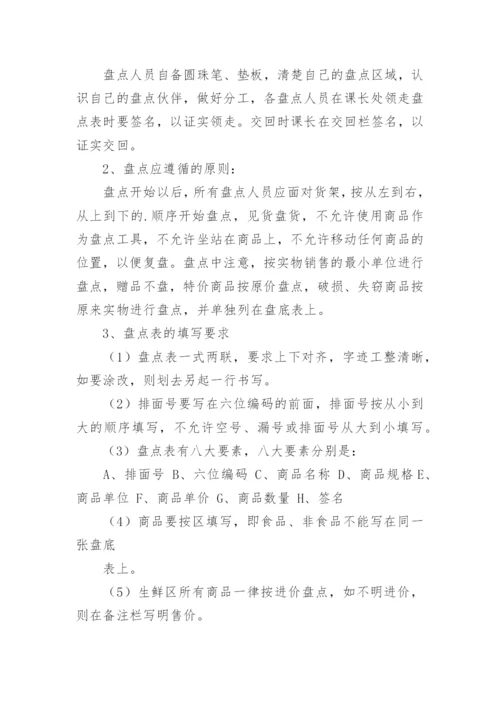 盘点人员自备圆珠笔、垫板，清楚自己的盘点区域，认识自己的盘点伙伴，做好分工，各盘点人员在课长处领走盘点表时要签名，以证实领走。交回时课长在交回栏签名，以证实交回。

2、盘点应遵循的原则：

盘点开始以后，所有盘点人员应面对货架，按从左到右，从上到下的.顺序开始盘点，见货盘货，不允许使用商品作为盘点工具，不允许坐站在商品上，不允许移动任何商品的位置，以便复盘。盘点中注意，按实物销售的最小单位进行盘点，赠品不盘，特价商品按原价盘点，破损、失窃商品按原来实物进行盘点，并单独列在盘底表上。

3、盘点表的填写要求

（1）盘点表一式两联，要求上下对齐，字迹工整清晰，如要涂改，则划去另起一行书写。

（2）排面号要写在六位编码的前面，排面号按从小到大的顺序填写，不允许空号、漏号或排面号从大到小填写。

（3）盘点表有八大要素，八大要素分别是：

A、排面号 B、六位编码 C、商品名称 D、商品规格 E、商品单位 F、商品单价 G、商品数量 H、签名

（4）商品要按区填写，即食品、非食品不能写在同一张盘底

表上。

（5）生鲜区所有商品一律按进价盘点，如不明进价，则在备注栏写明售价。